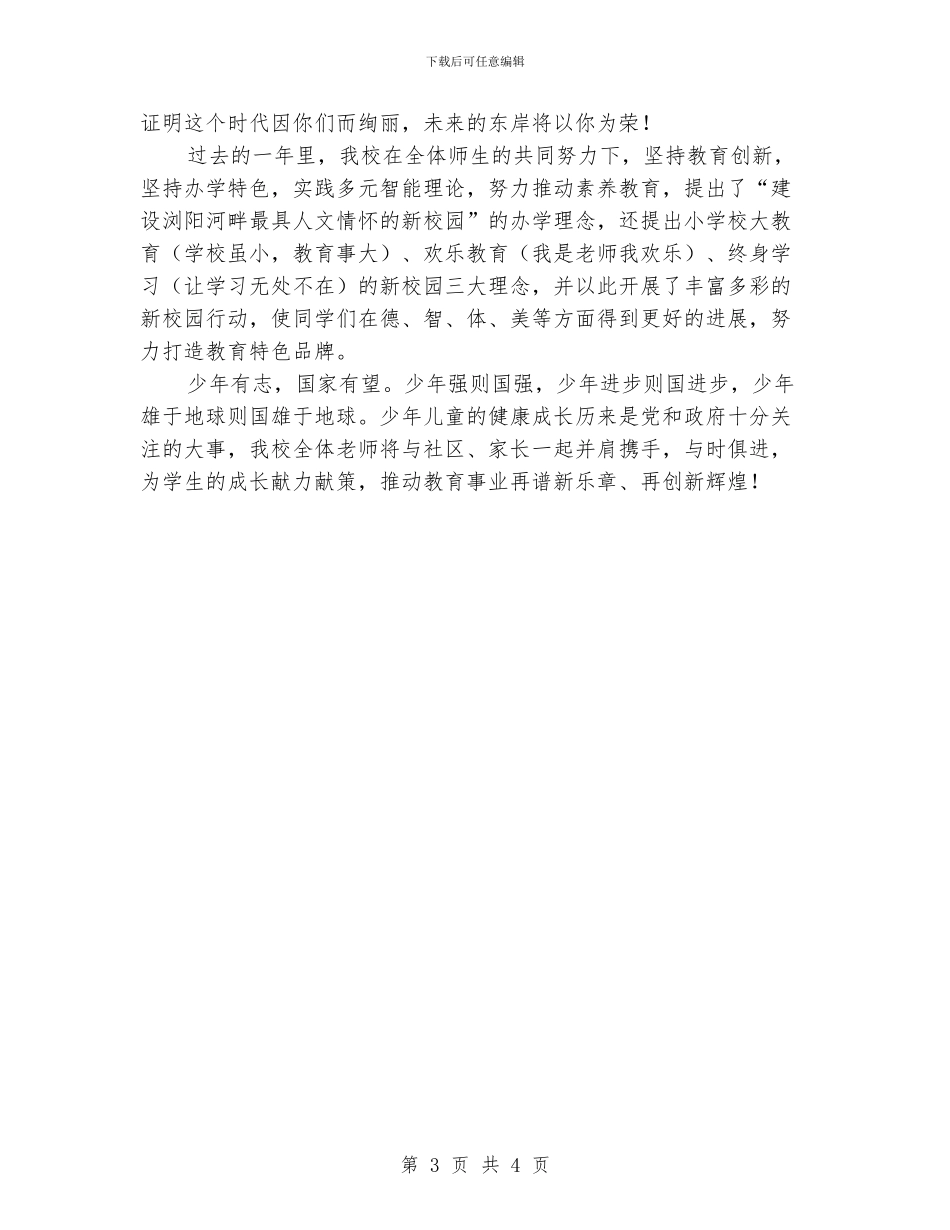 下载后可任意编辑

证明这个时代因你们而绚丽，未来的东岸将以你为荣！

过去的一年里，我校在全体师生的共同努力下，坚持教育创新，坚持办学特色，实践多元智能理论，努力推动素养教育，提出了“建设浏阳河畔最具人文情怀的新校园”的办学理念，还提出小学校大教育（学校虽小，教育事大）、欢乐教育（我是老师我欢乐）、终身学习（让学习无处不在）的新校园三大理念，并以此开展了丰富多彩的新校园行动，使同学们在德、智、体、美等方面得到更好的进展，努力打造教育特色品牌。

少年有志，国家有望。少年强则国强，少年进步则国进步，少年雄于地球则国雄于地球。少年儿童的健康成长历来是党和政府十分关注的大事，我校全体老师将与社区、家长一起并肩携手，与时俱进，为学生的成长献力献策，推动教育事业再谱新乐章、再创新辉煌！

第 3 页 共 4 页